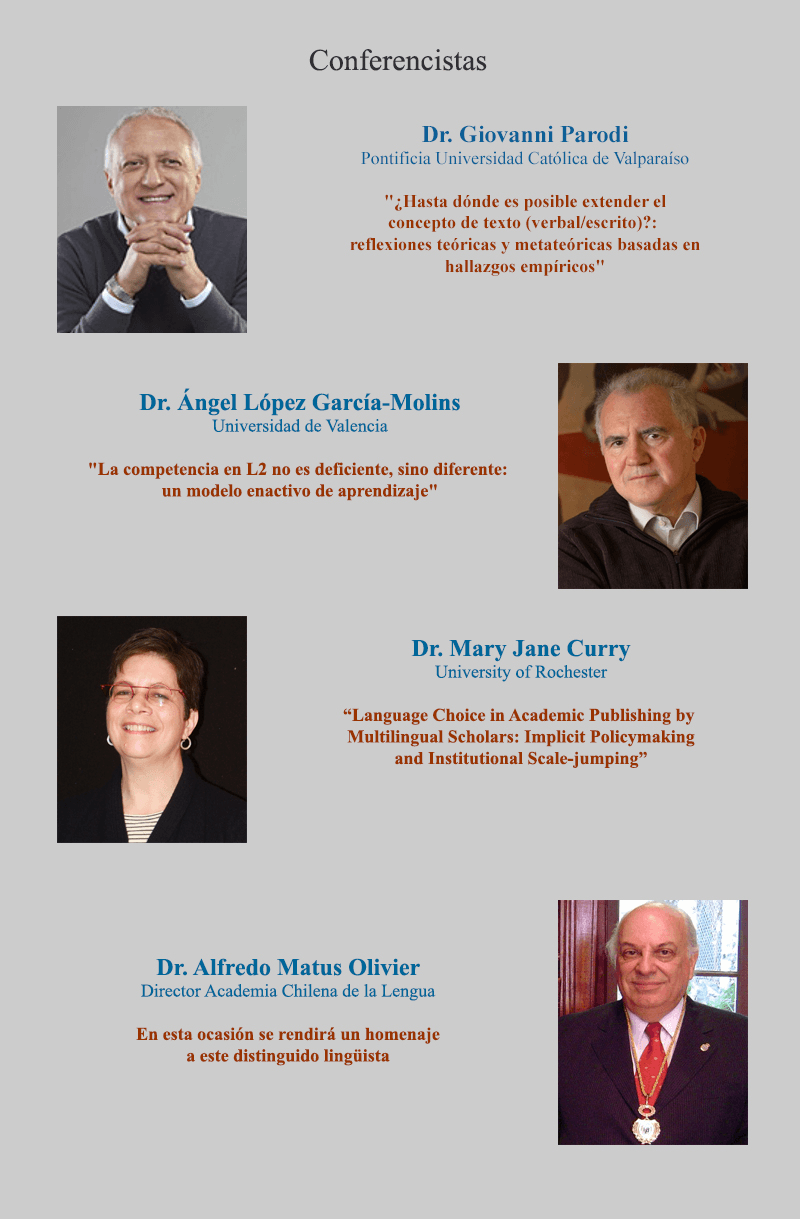 Conferencistas

Dr. Giovanni Parodi
Pontificia Universidad Católica de Valparaíso

"¿Hasta dónde es posible extender el concepto de texto (verbal/escrito)?: reflexiones teóricas y metateóricas basadas en hallazgos empíricos"

Dr. Ángel López García-Molins
Universidad de Valencia

"La competencia en L2 no es deficiente, sino diferente: un modelo enactivo de aprendizaje"

Dr. Mary Jane Curry
University of Rochester

“Language Choice in Academic Publishing by Multilingual Scholars: Implicit Policymaking and Institutional Scale-jumping”

Dr. Alfredo Matus Olivier
Director Academia Chilena de la Lengua

En esta ocasión se rendirá un homenaje a este distinguido lingüista